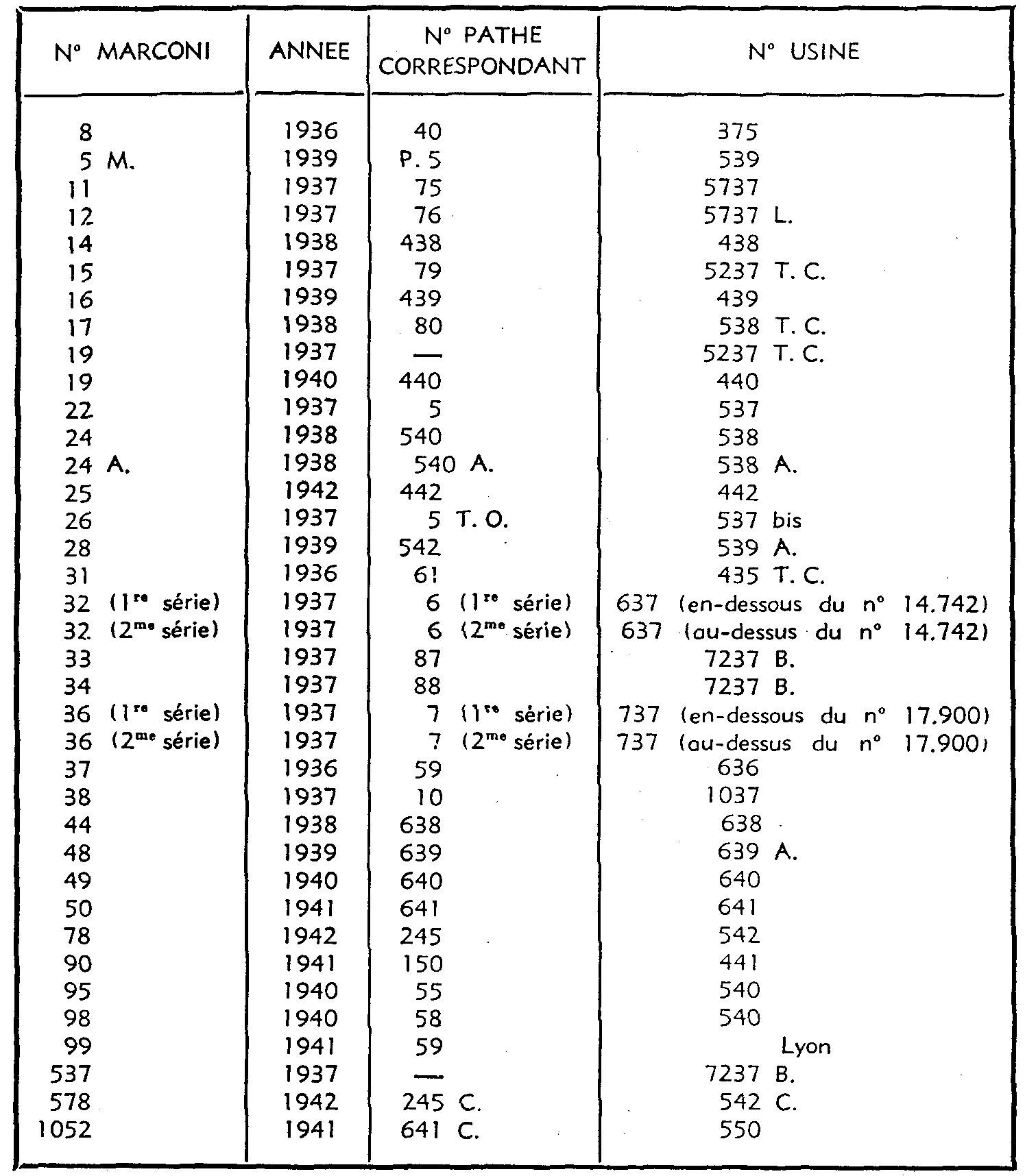 | N° MARCONI | ANNEE | N° PATHE CORRESPONDANT | N° USINE |
|---|---|---|---|
| 8 | 1936 | 40 | 375 |
| 5 M. | 1939 | P. 5 | 539 |
| 11 | 1937 | 75 | 5737 |
| 12 | 1937 | 76 | 5737 L. |
| 14 | 1938 | 438 | 438 |
| 15 | 1937 | 79 | 5237 T. C. |
| 16 | 1939 | 439 | 439 |
| 17 | 1938 | 80 | 538 T. C. |
| 19 | 1937 | — | 5237 T. C. |
| 19 | 1940 | 440 | 440 |
| 22 | 1937 | 5 | 537 |
| 24 | 1938 | 540 | 538 |
| 24 A. | 1938 | 540 A. | 538 A. |
| 25 | 1942 | 442 | 442 |
| 26 | 1937 | 5 T. O. | 537 bis |
| 28 | 1939 | 542 | 539 A. |
| 31 | 1936 | 61 | 435 T. C. |
| 32 (1re série) | 1937 | 6 (1re série) | 637 (en-dessous du n° 14.742) |
| 32 (2me série) | 1937 | 6 (2me série) | 637 (au-dessus du n° 14.742) |
| 33 | 1937 | 87 | 7237 B. |
| 34 | 1937 | 88 | 7237 B. |
| 36 (1re série) | 1937 | 7 (1re série) | 737 (en-dessous du n° 17.900) |
| 36 (2me série) | 1937 | 7 (2me série) | 737 (au-dessus du n° 17.900) |
| 37 | 1936 | 59 | 636 |
| 38 | 1937 | 10 | 1037 |
| 44 | 1938 | 638 | 638 |
| 48 | 1939 | 639 | 639 A. |
| 49 | 1940 | 640 | 640 |
| 50 | 1941 | 641 | 641 |
| 78 | 1942 | 245 | 542 |
| 90 | 1941 | 150 | 441 |
| 95 | 1940 | 55 | 540 |
| 98 | 1940 | 58 | 540 |
| 99 | 1941 | 59 | Lyon |
| 537 | 1937 | — | 7237 B. |
| 578 | 1942 | 245 C. | 542 C. |
| 1052 | 1941 | 641 C. | 550 |